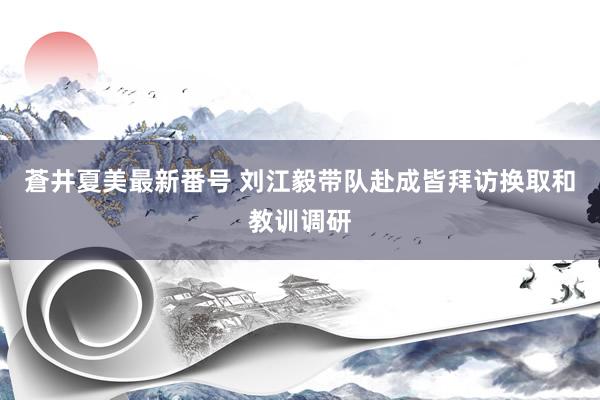 蒼井夏美最新番号 刘江毅带队赴成皆拜访换取和教训调研